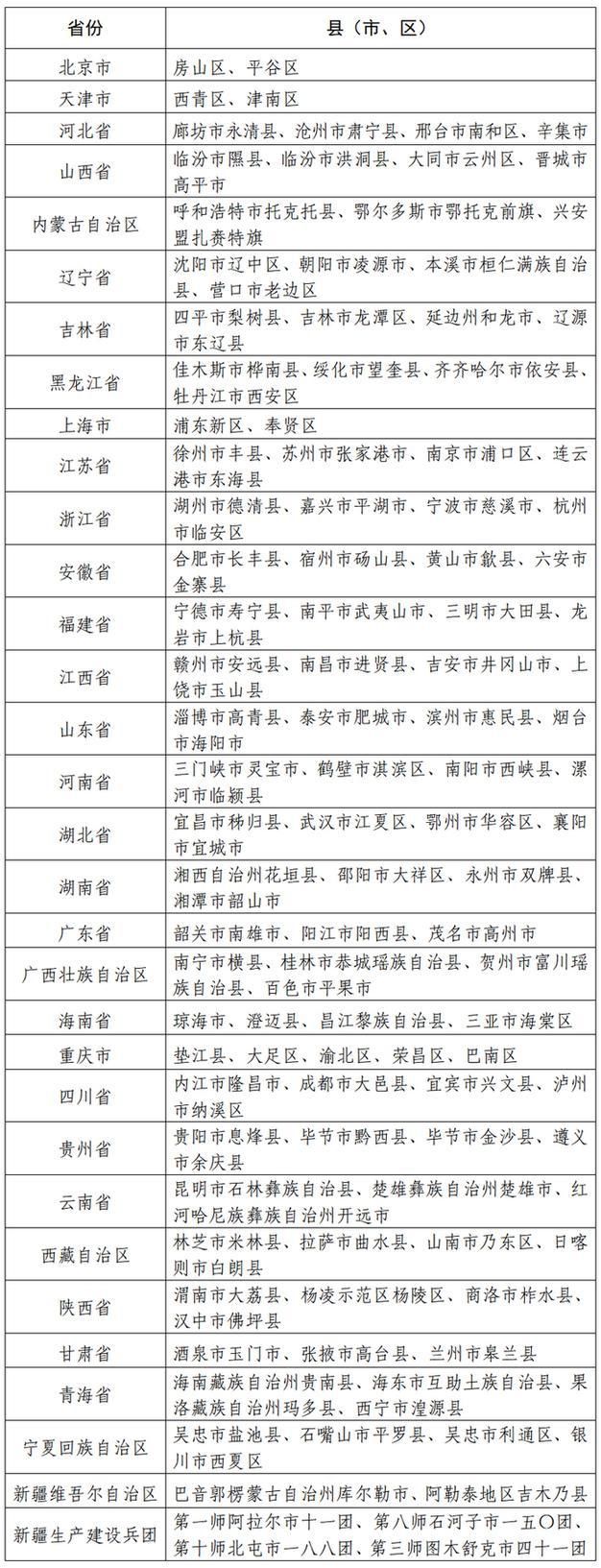 | 省份 | 县（市、区） |
|---|---|
| 北京市 | 房山区、平谷区 |
| 天津市 | 西青区、津南区 |
| 河北省 | 廊坊市永清县、沧州市肃宁县、邢台市南和区、辛集市 |
| 山西省 | 临汾市隰县、临汾市洪洞县、大同市云州区、晋城市高平市 |
| 内蒙古自治区 | 呼和浩特市托克托县、鄂尔多斯市鄂托克前旗、兴安盟扎赉特旗 |
| 辽宁省 | 沈阳市辽中区、朝阳市凌源市、本溪市桓仁满族自治县、营口市老边区 |
| 吉林省 | 四平市梨树县、吉林市龙潭区、延边州和龙市、辽源市东辽县 |
| 黑龙江省 | 佳木斯市桦南县、绥化市望奎县、齐齐哈尔市依安县、牡丹江市西安区 |
| 上海市 | 浦东新区、奉贤区 |
| 江苏省 | 徐州市丰县、苏州市张家港市、南京市浦口区、连云港市东海县 |
| 浙江省 | 湖州市德清县、嘉兴市平湖市、宁波市慈溪市、杭州市临安区 |
| 安徽省 | 合肥市长丰县、宿州市砀山县、黄山市歙县、六安市金寨县 |
| 福建省 | 宁德市寿宁县、南平市武夷山市、三明市大田县、龙岩市上杭县 |
| 江西省 | 赣州市安远县、南昌市进贤县、吉安市井冈山市、上饶市玉山县 |
| 山东省 | 淄博市高青县、泰安市肥城市、滨州市惠民县、烟台市海阳市 |
| 河南省 | 三门峡市灵宝市、鹤壁市淇滨区、南阳市西峡县、漯河市临颍县 |
| 湖北省 | 宜昌市秭归县、武汉市江夏区、鄂州市华容区、襄阳市宜城市 |
| 湖南省 | 湘西自治州花垣县、邵阳市大祥区、永州市双牌县、湘潭市韶山市 |
| 广东省 | 韶关市南雄市、阳江市阳西县、茂名市高州市 |
| 广西壮族自治区 | 南宁市横县、桂林市恭城瑶族自治县、贺州市富川瑶族自治县、百色市平果市 |
| 海南省 | 琼海市、澄迈县、昌江黎族自治县、三亚市海棠区 |
| 重庆市 | 垫江县、大足区、渝北区、荣昌区、巴南区 |
| 四川省 | 内江市隆昌市、成都市大邑县、宜宾市兴文县、泸州市纳溪区 |
| 贵州省 | 贵阳市息烽县、毕节市黔西县、毕节市金沙县、遵义市余庆县 |
| 云南省 | 昆明市石林彝族自治县、楚雄彝族自治州楚雄市、红河哈尼族彝族自治州开远市 |
| 西藏自治区 | 林芝市米林县、拉萨市曲水县、山南市乃东区、日喀则市白朗县 |
| 陕西省 | 渭南市大荔县、杨凌示范区杨陵区、商洛市柞水县、汉中市佛坪县 |
| 甘肃省 | 酒泉市玉门市、张掖市高台县、兰州市皋兰县 |
| 青海省 | 海南藏族自治州贵南县、海东市互助土族自治县、果洛藏族自治州玛多县、西宁市湟源县 |
| 宁夏回族自治区 | 吴忠市盐池县、石嘴山市平罗县、吴忠市利通区、银川市西夏区 |
| 新疆维吾尔自治区 | 巴音郭楞蒙古自治州库尔勒市、阿勒泰地区吉木乃县 |
| 新疆生产建设兵团 | 第一师阿拉尔市十一团、第八师石河子市一五〇团、第十师北屯市一八八团、第三师图木舒克市四十一团 |